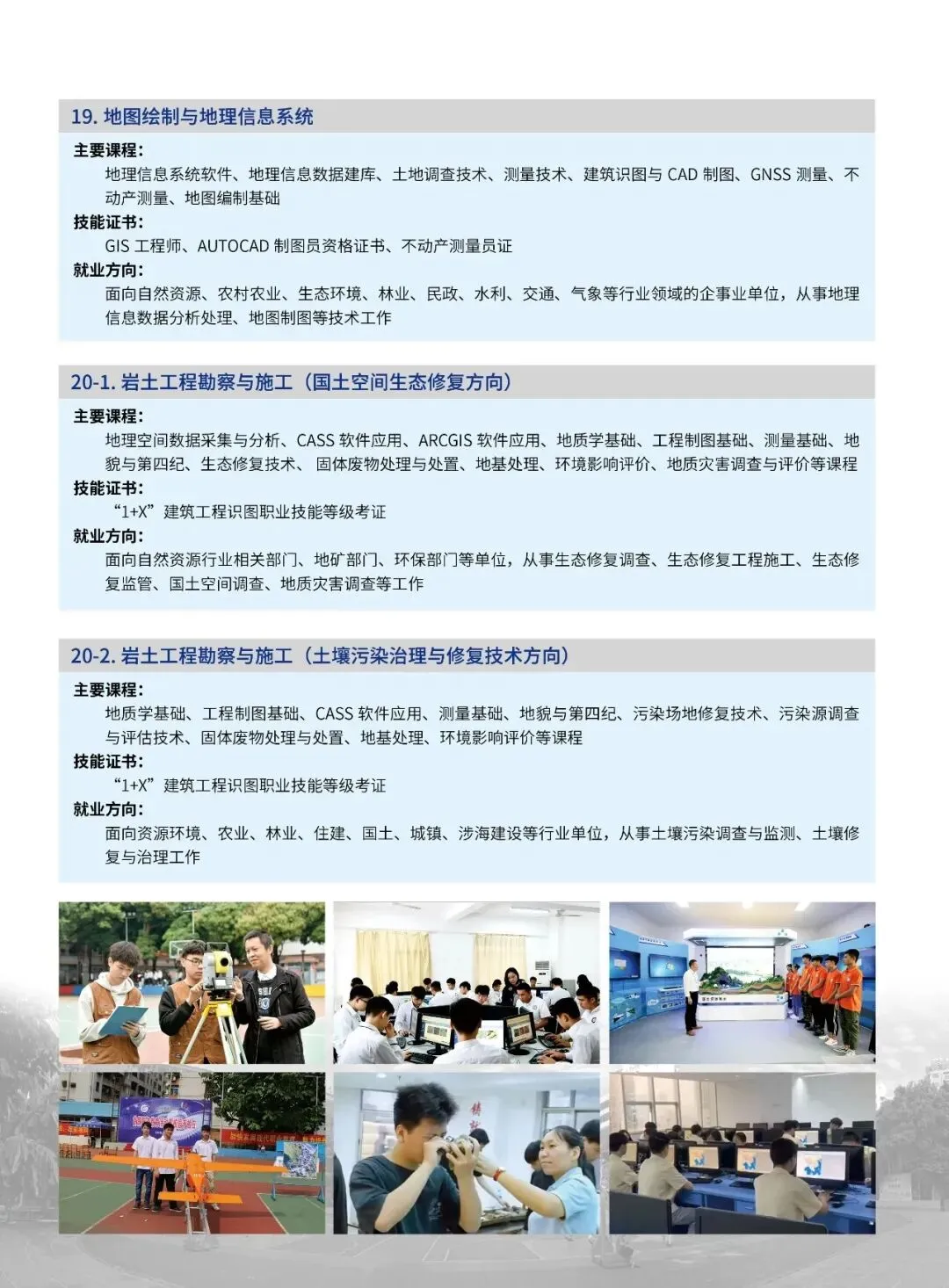 19. 地图绘制与地理信息系统

主要课程：

地理信息系统软件、地理信息数据建库、土地调查技术、测量技术、建筑识图与 CAD 制图、GNSS 测量、不动产测量、地图编制基础

技能证书：

GIS 工程师、AUTOCAD 制图员资格证书、不动产测量员证

就业方向：

面向自然资源、农村农业、生态环境、林业、民政、水利、交通、气象等行业领域的企事业单位，从事地理信息数据分析处理、地图制图等技术工作

20-1. 岩土工程勘察与施工（国土空间生态修复方向）

主要课程：

地理空间数据采集与分析、CASS 软件应用、ARCGIS 软件应用、地质学基础、工程制图基础、测量基础、地貌与第四纪、生态修复技术、 固体废物处理与处置、地基处理、环境影响评价、地质灾害调查与评价等课程

技能证书：

“1+X”建筑工程识图职业技能等级考证

就业方向：

面向自然资源行业相关部门、地矿部门、环保部门等单位，从事生态修复调查、生态修复工程施工、生态修复监管、国土空间调查、地质灾害调查等工作

20-2. 岩土工程勘察与施工（土壤污染治理与修复技术方向）

主要课程：

地质学基础、工程制图基础、CASS 软件应用、测量基础、地貌与第四纪、污染场地修复技术、污染源调查与评估技术、固体废物处理与处置、地基处理、环境影响评价等课程

技能证书：

“1+X”建筑工程识图职业技能等级考证

就业方向：

面向资源环境、农业、林业、住建、国土、城镇、涉海建设等行业单位，从事土壤污染调查与监测、土壤修复与治理工作